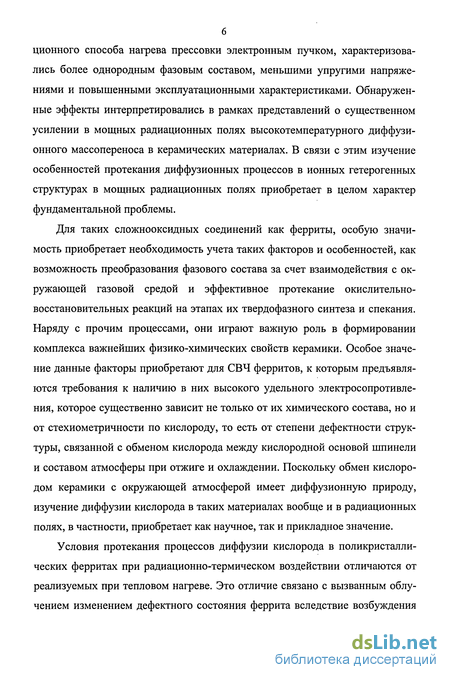 6

ционного способа нагрева прессовки электронным пучком, характеризовались более однородным фазовым составом, меньшими упругими напряжениями и повышенными эксплуатационными характеристиками. Обнаруженные эффекты интерпретировались в рамках представлений о существенном усилении в мощных радиационных полях высокотемпературного диффузионного массопереноса в керамических материалах. В связи с этим изучение особенностей протекания диффузионных процессов в ионных гетерогенных структурах в мощных радиационных полях приобретает в целом характер фундаментальной проблемы.

Для таких сложнооксидных соединений как ферриты, особую значимость приобретает необходимость учета таких факторов и особенностей, как возможность преобразования фазового состава за счет взаимодействия с окружающей газовой средой и эффективное протекание окислительно-восстановительных реакций на этапах их твердофазного синтеза и спекания. Наряду с прочим процессами, они играют важную роль в формировании комплекса важнейших физико-химических свойств керамики. Особое значение данные факторы приобретают для СВЧ ферритов, к которым предъявляются требования к наличию в них высокого удельного электросопротивления, которое существенно зависит не только от их химического состава, но и от стехиометричности по кислороду, то есть от степени дефектности структуры, связанной с обменом кислорода между кислородной основой шпинели и составом атмосферы при отжиге и охлаждении. Поскольку обмен кислородом керамики с окружающей атмосферой имеет диффузионную природу, изучение диффузии кислорода в таких материалах вообще и в радиационных полях, в частности, приобретает как научное, так и прикладное значение.

Условия протекания процессов диффузии кислорода в поликристаллических ферритах при радиационно-термическом воздействии отличаются от реализуемых при тепловом нагреве. Это отличие связано с вызванным облучением изменением дефектного состояния феррита вследствие возбуждения

dsLib.net
библиотека диссертаций